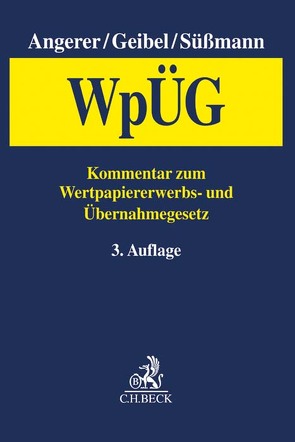 Angerer/Geibel/Süßmann

WpÜG

Kommentar zum Wertpapiererwerbs- und Übernahmegesetz

3. Auflage

B

C.H.BECK